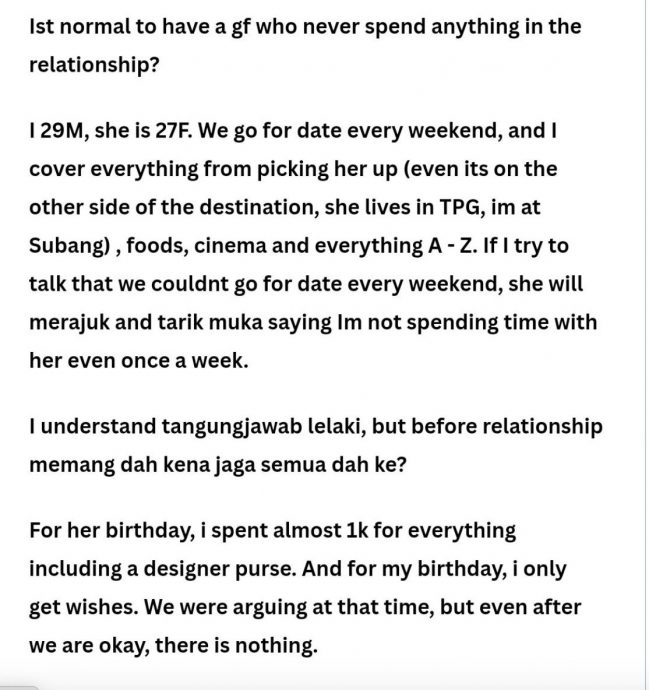 Ist normal to have a gf who never spend anything in the relationship?

I 29M, she is 27F. We go for date every weekend, and I cover everything from picking her up (even its on the other side of the destination, she lives in TPG, im at Subang) , foods, cinema and everything A - Z. If I try to talk that we couldnt go for date every weekend, she will merajuk and tarik muka saying Im not spending time with her even once a week.

I understand tangungjawab lelaki, but before relationship memang dah kena jaga semua dah ke?

For her birthday, i spent almost 1k for everything including a designer purse. And for my birthday, i only get wishes. We were arguing at that time, but even after we are okay, there is nothing.